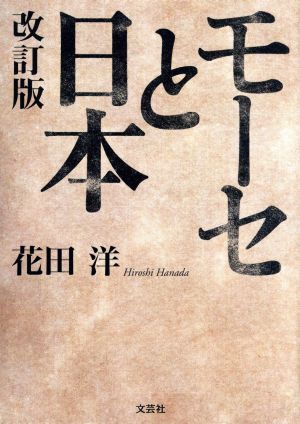 モーセと日本
改訂版

花田 洋 Hiroshi Hanada

文芸社